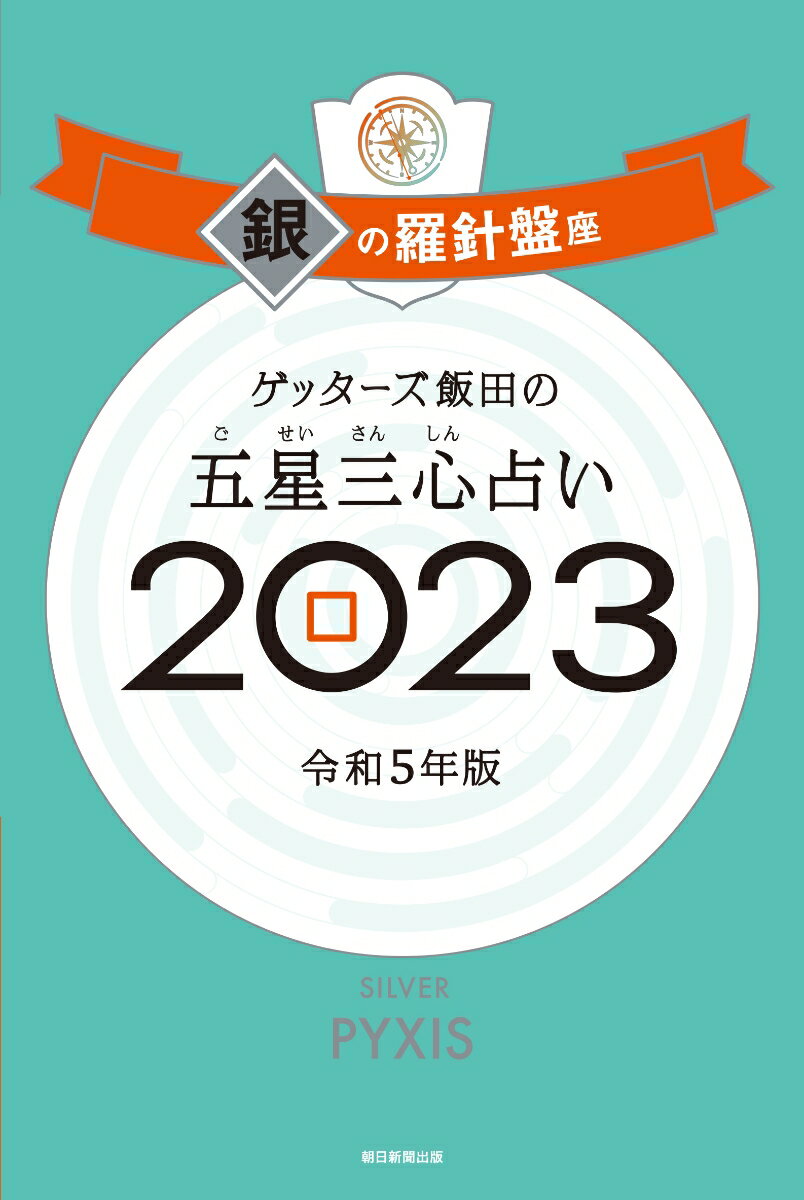 銀の羅針盤座

ゲッターズ飯田の
ご せい さん しん
五星三心占い
2023
令和5年版

SILVER
PYXIS

朝日新聞出版